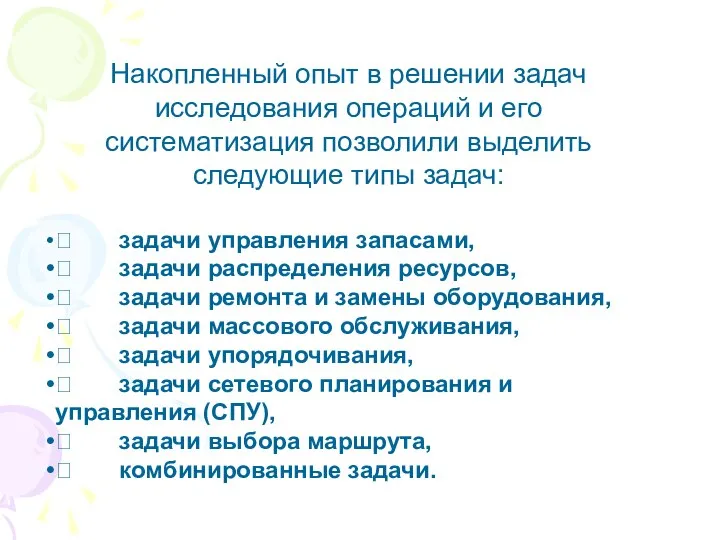 Накопленный опыт в решении задач исследования операций и его систематизация позволили выделить следующие типы задач:

•	задачи управления запасами,
•	задачи распределения ресурсов,
•	задачи ремонта и замены оборудования,
•	задачи массового обслуживания,
•	задачи упорядочивания,
•	задачи сетевого планирования и управления (СПУ),
•	задачи выбора маршрута,
•	комбинированные задачи.